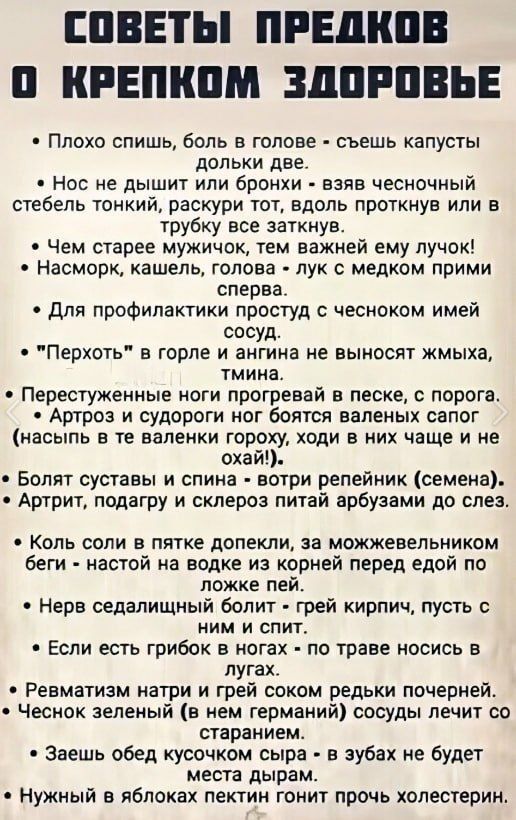 СОВЕТЫ ПРЕДКОВ
О КРЕПКОМ ЗДОРОВЬЕ

• Плохо спишь, боль в голове - съешь капусты дольки две.
• Нос не дышит или бронхи - взяв чесночный стебель тонкий, раскури тот, вдоль проткнув или в трубку все заткнув.
• Чем старее мужичок, тем важней ему лучок!
• Насморк, кашель, голова - лук с медком прими сперва.
• Для профилактики простуд с чесноком имей сосуд.
• "Перхоть" в горле и ангина не выносят жмыха, тмина.
• Перестуженные ноги прогревай в песке, с порога.
• Артроз и судороги ног боятся валеных сапог (насыпь в те валенки гороху, ходи в них чаще и не охай!).
• Болят суставы и спина - вотри репейник (семена).
• Артрит, подагру и склероз питай арбузами до слез.

• Коль соли в пятке допекли, за можжевельником беги - настой на водке из корней перед едой по ложке пей.
• Нерв седалищный болит - грей кирпич, пусть с ним и спит.
• Если есть грибок в ногах - по траве носись в лугах.
• Ревматизм натри и грей соком редьки почерней.
• Чеснок зеленый (в нем германий) сосуды лечит со старанием.
• Заешь обед кусочком сыра - в зубах не будет места дырам.
• Нужный в яблоках пектин гонит прочь холестерин.